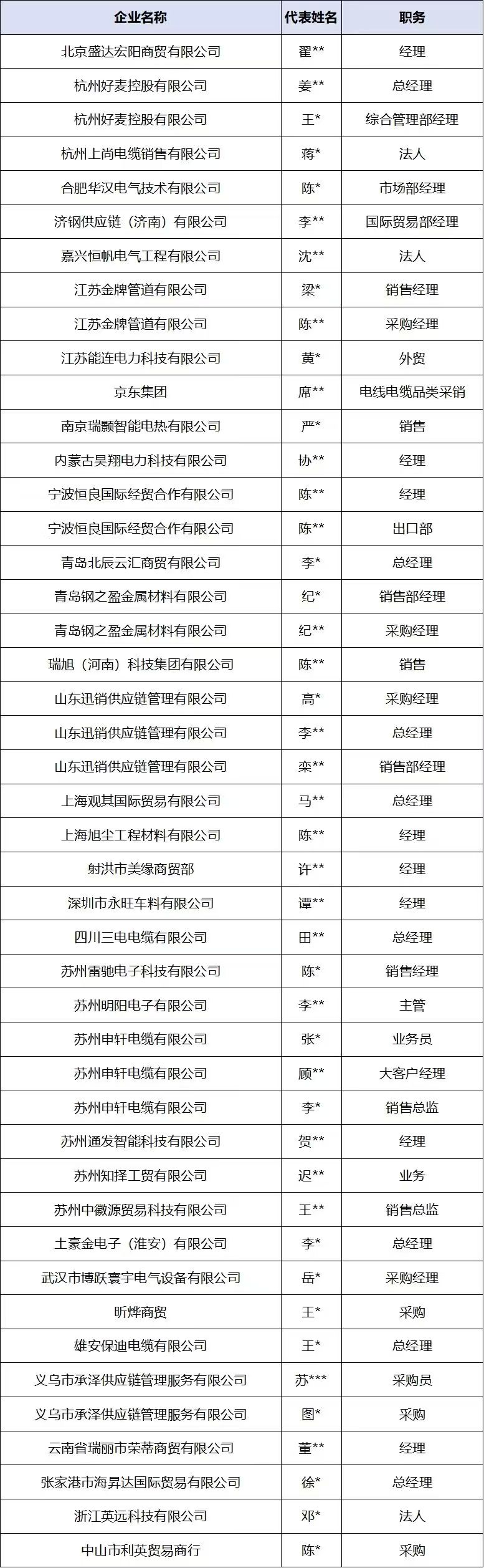 | 企业名称 | 代表姓名 | 职务 |
|---|---|---|
| 北京盛达宏阳商贸有限公司 | 翟** | 经理 |
| 杭州好麦控股有限公司 | 姜** | 总经理 |
| 杭州好麦控股有限公司 | 王* | 综合管理部经理 |
| 杭州上尚电缆销售有限公司 | 蒋* | 法人 |
| 合肥华汉电气技术有限公司 | 陈* | 市场部经理 |
| 济钢供应链（济南）有限公司 | 李** | 国际贸易部经理 |
| 嘉兴恒帆电气工程有限公司 | 沈** | 法人 |
| 江苏金牌管道有限公司 | 梁* | 销售经理 |
| 江苏金牌管道有限公司 | 陈** | 采购经理 |
| 江苏能连电力科技有限公司 | 黄* | 外贸 |
| 京东集团 | 席** | 电线电缆品类采销 |
| 南京瑞颢智能电热有限公司 | 严* | 销售 |
| 内蒙古昊翔电力科技有限公司 | 协** | 经理 |
| 宁波恒良国际经贸合作有限公司 | 陈** | 经理 |
| 宁波恒良国际经贸合作有限公司 | 陈** | 出口部 |
| 青岛北辰云汇商贸有限公司 | 李* | 总经理 |
| 青岛钢之盈金属材料有限公司 | 纪* | 销售部经理 |
| 青岛钢之盈金属材料有限公司 | 纪** | 采购经理 |
| 瑞旭（河南）科技集团有限公司 | 陈** | 销售 |
| 山东迅销供应链管理有限公司 | 高* | 采购经理 |
| 山东迅销供应链管理有限公司 | 李** | 总经理 |
| 山东迅销供应链管理有限公司 | 栾** | 销售部经理 |
| 上海观其国际贸易有限公司 | 马** | 总经理 |
| 上海旭尘工程材料有限公司 | 陈** | 经理 |
| 射洪市美缘商贸部 | 许** | 经理 |
| 深圳市永旺车料有限公司 | 谭** | 经理 |
| 四川三电电缆有限公司 | 田** | 总经理 |
| 苏州雷驰电子科技有限公司 | 陈* | 销售经理 |
| 苏州明阳电子有限公司 | 李** | 主管 |
| 苏州申轩电缆有限公司 | 张* | 业务员 |
| 苏州申轩电缆有限公司 | 顾** | 大客户经理 |
| 苏州申轩电缆有限公司 | 李* | 销售总监 |
| 苏州通发智能科技有限公司 | 贺** | 经理 |
| 苏州知择工贸有限公司 | 迟** | 业务 |
| 苏州中徽源贸易科技有限公司 | 王** | 销售总监 |
| 土豪金电子（淮安）有限公司 | 李* | 总经理 |
| 武汉市博跃寰宇电气设备有限公司 | 岳* | 采购经理 |
| 昕烨商贸 | 王* | 采购 |
| 雄安保迪电缆有限公司 | 王* | 总经理 |
| 义乌市承泽供应链管理服务有限公司 | 苏*** | 采购员 |
| 义乌市承泽供应链管理服务有限公司 | 图* | 采购 |
| 云南省瑞丽市荣蒂商贸有限公司 | 董** | 经理 |
| 张家港市海昇达国际贸易有限公司 | 徐* | 总经理 |
| 浙江英远科技有限公司 | 邓* | 法人 |
| 中山市利英贸易商行 | 陈* | 采购 |